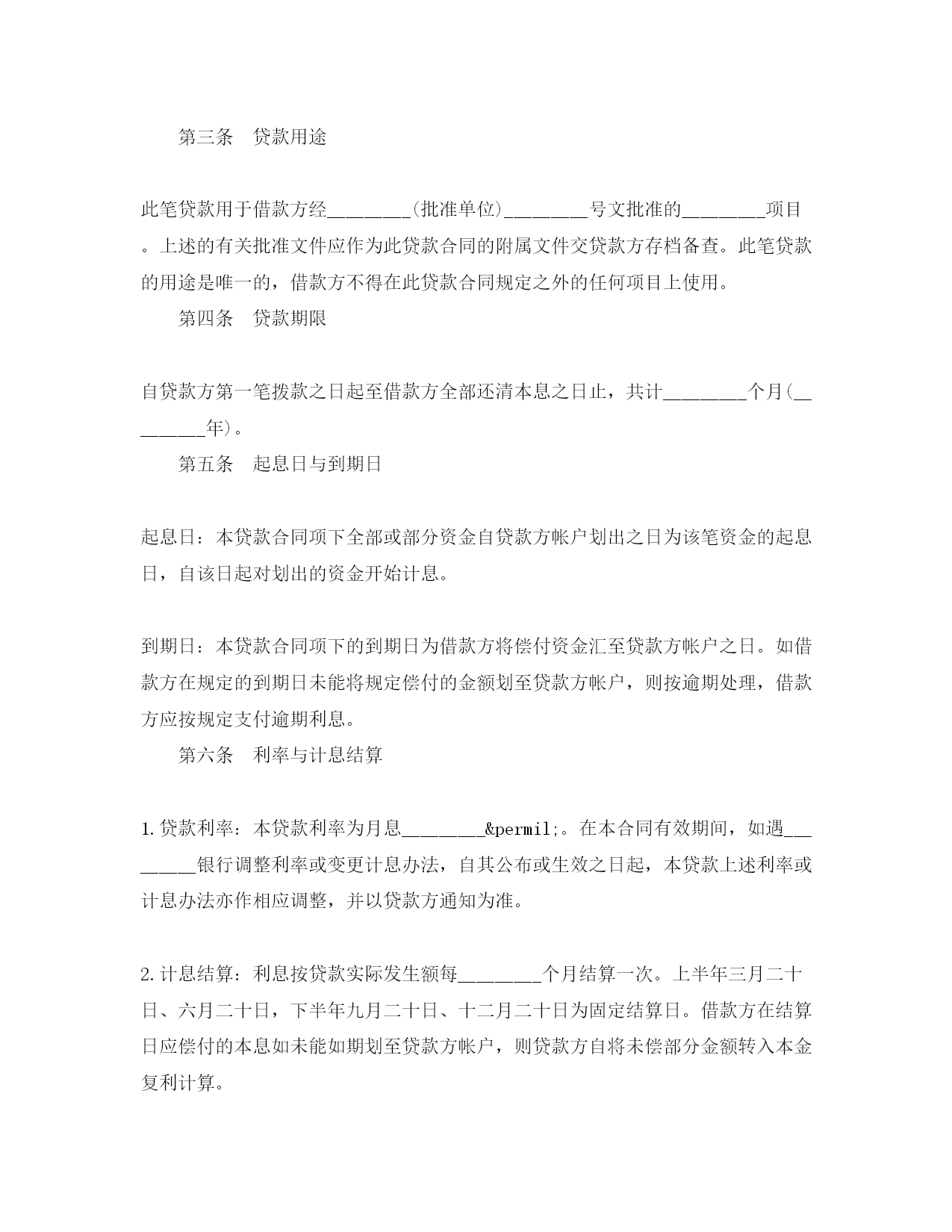 第三条　贷款用途

此笔贷款用于借款方经________(批准单位)________号文批准的________项目。上述的有关批准文件应作为此贷款合同的附属文件交贷款方存档备查。此笔贷款的用途是唯一的，借款方不得在此贷款合同规定之外的任何项目上使用。

第四条　贷款期限

自贷款方第一笔拨款之日起至借款方全部还清本息之日止，共计________个月(________年)。

第五条　起息日与到期日

起息日：本贷款合同项下全部或部分资金自贷款方帐户划出之日为该笔资金的起息日，自该日起对划出的资金开始计息。

到期日：本贷款合同项下的到期日为借款方将偿付资金汇至贷款方帐户之日。如借款方在规定的到期日未能将规定偿付的金额划至贷款方帐户，则按逾期处理，借款方应按规定支付逾期利息。

第六条　利率与计息结算

1.贷款利率：本贷款利率为月息________&permil;。在本合同有效期间，如遇________银行调整利率或变更计息办法，自其公布或生效之日起，本贷款上述利率或计息办法亦作相应调整，并以贷款方通知为准。

2.计息结算：利息按贷款实际发生额每________个月结算一次。上半年三月二十日、六月二十日，下半年九月二十日、十二月二十日为固定结算日。借款方在结算日应偿付的本息如未能如期划至贷款方帐户，则贷款方自将未偿部分金额转入本金复利计算。